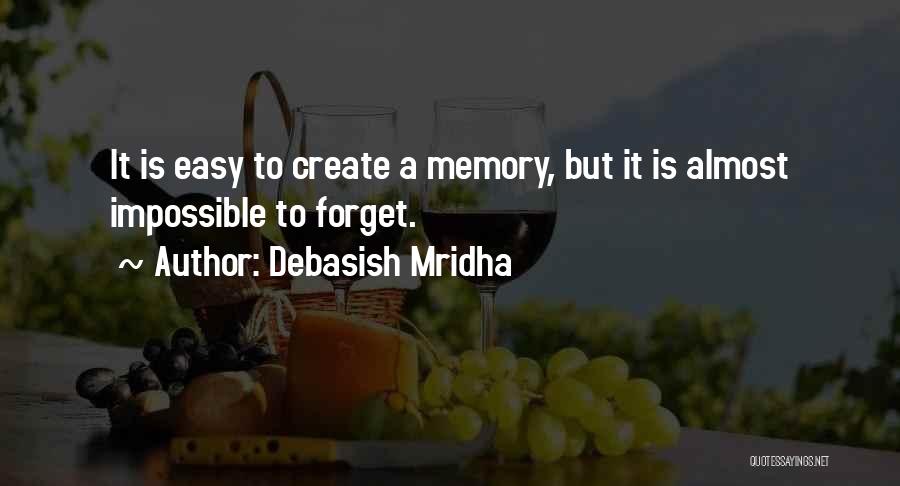 It is easy to create a memory, but it is almost impossible to forget.
~ Author: Debasish Mridha

QUOTESSAYINGS.NET